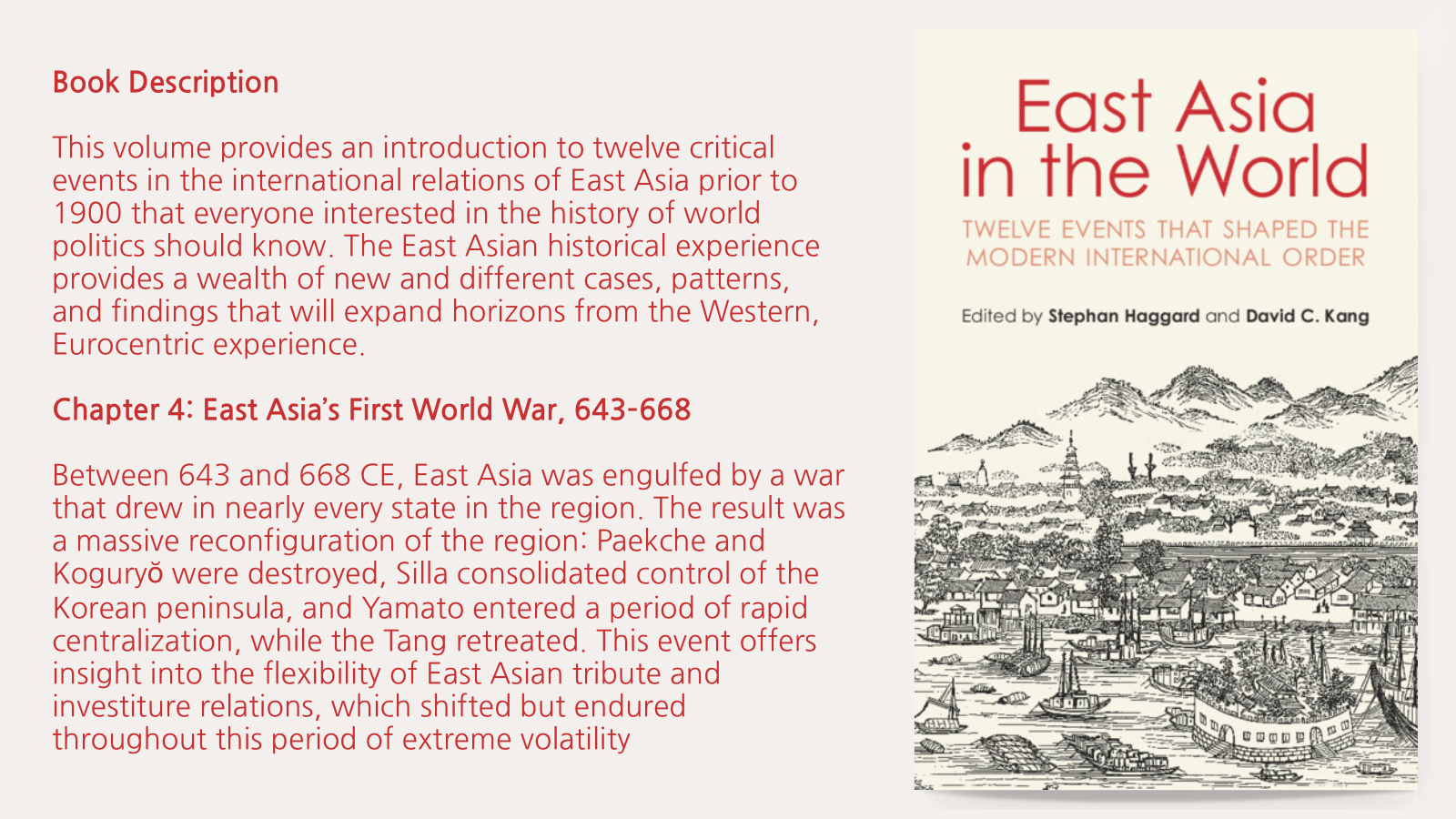 Book Description

This volume provides an introduction to twelve critical events in the international relations of East Asia prior to 1900 that everyone interested in the history of world politics should know. The East Asian historical experience provides a wealth of new and different cases, patterns, and findings that will expand horizons from the Western, Eurocentric experience.

Chapter 4: East Asia's First World War, 643-668

Between 643 and 668 CE, East Asia was engulfed by a war that drew in nearly every state in the region. The result was a massive reconfiguration of the region: Paekche and Koguryŏ were destroyed, Silla consolidated control of the Korean peninsula, and Yamato entered a period of rapid centralization, while the Tang retreated. This event offers insight into the flexibility of East Asian tribute and investiture relations, which shifted but endured throughout this period of extreme volatility

East Asia in the World

TWELVE EVENTS THAT SHAPED THE MODERN INTERNATIONAL ORDER

Edited by Stephan Haggard and David C. Kang